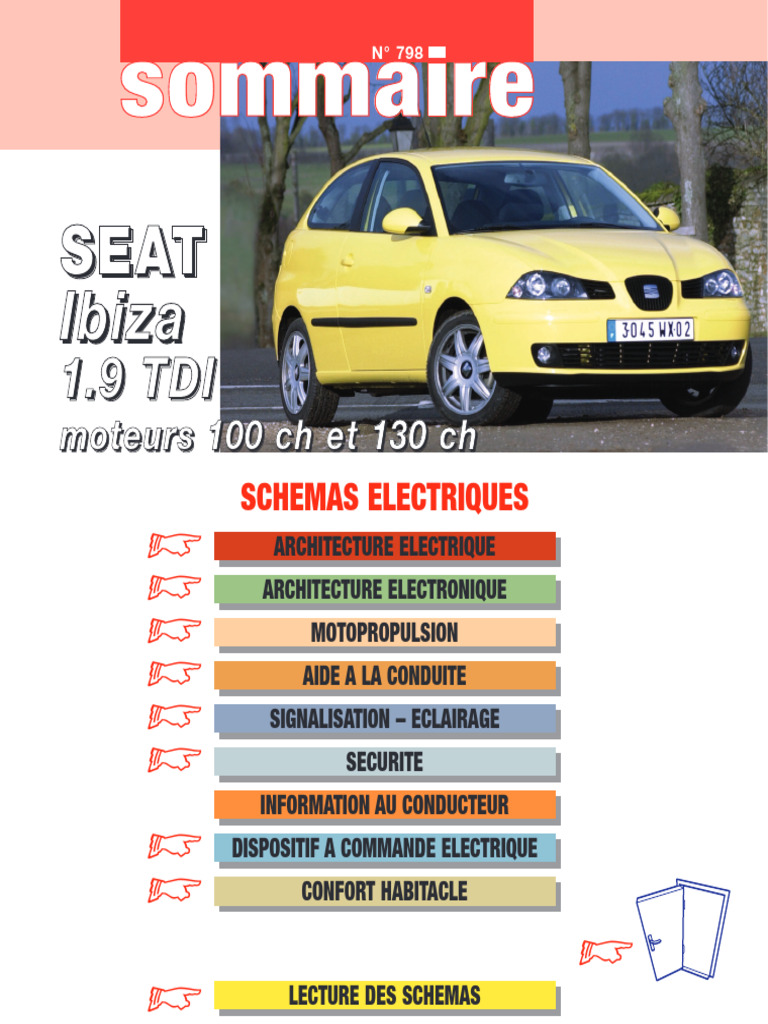 N° 798

sommaire

SEAT
Ibiza
1.9 TDI
moteurs 100 ch et 130 ch

3045 WX 02

SCHEMAS ELECTRIQUES

ARCHITECTURE ELECTRIQUE

ARCHITECTURE ELECTRONIQUE

MOTOPROPULSION

AIDE A LA CONDUITE

SIGNALISATION – ECLAIRAGE

SECURITE

INFORMATION AU CONDUCTEUR

DISPOSITIF A COMMANDE ELECTRIQUE

CONFORT HABITACLE

LECTURE DES SCHEMAS